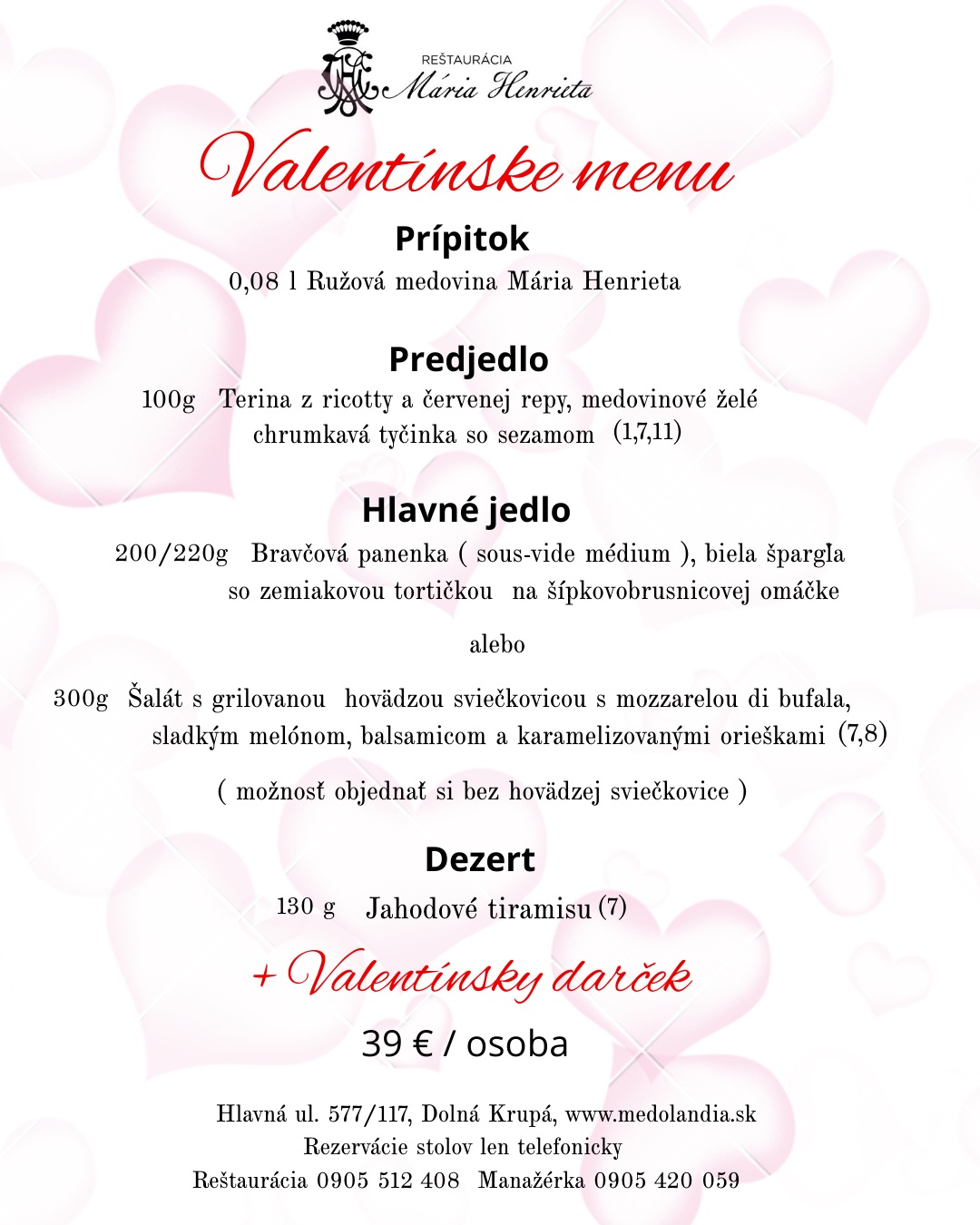 REŠTAURÁCIA
Mária Henrieta

Valentínske menu

Prípitok
0,08 l Ružová medovina Mária Henrieta

Predjedlo
100g Terina z ricotty a červenej repy, medovinové želé chrumkavá tyčinka so sezamom (1,7,11)

Hlavné jedlo
200/220g Bravčová panenka ( sous-vide médium ), biela špargľa so zemiakovou tortičkou na šípkovobrusnicovej omáčke

alebo

300g Šalát s grilovanou hovädzou sviečkovicou s mozzarelou di bufala, sladkým melónom, balsamicom a karamelizovanými orieškami (7,8)

( možnosť objednať si bez hovädzej sviečkovice )

Dezert
130 g Jahodové tiramisu (7)

+ Valentínsky darček

39 € / osoba

Hlavná ul. 577/117, Dolná Krupá, www.medolandia.sk
Rezervácie stolov len telefonicky
Reštaurácia 0905 512 408 Manažérka 0905 420 059